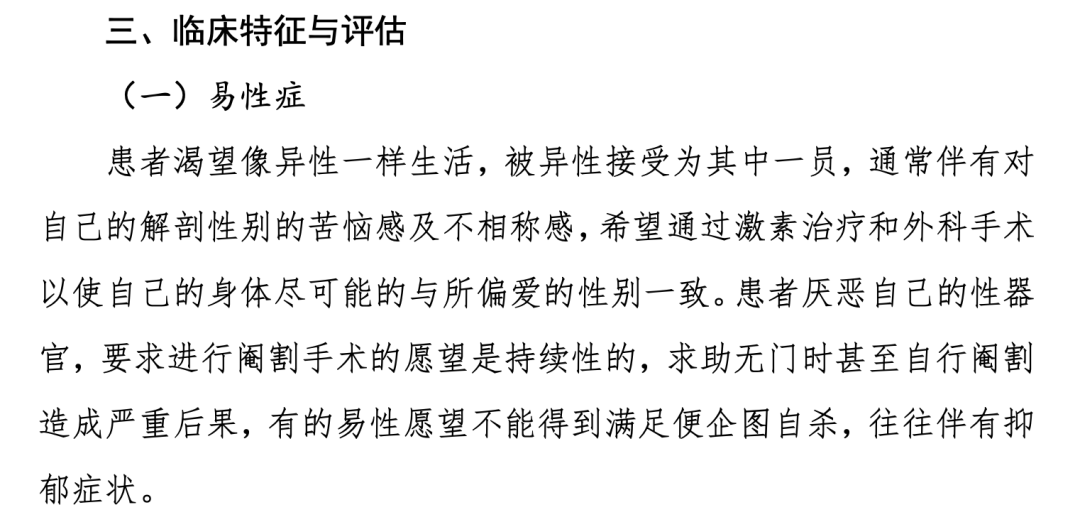 三、临床特征与评估

（一）易性症

患者渴望像异性一样生活，被异性接受为其中一员，通常伴有对自己的解剖性别的苦恼感及不相称感，希望通过激素治疗和外科手术以使自己的身体尽可能的与所偏爱的性别一致。患者厌恶自己的性器官，要求进行阉割手术的愿望是持续性的，求助无门时甚至自行阉割造成严重后果，有的易性愿望不能得到满足便企图自杀，往往伴有抑郁症状。